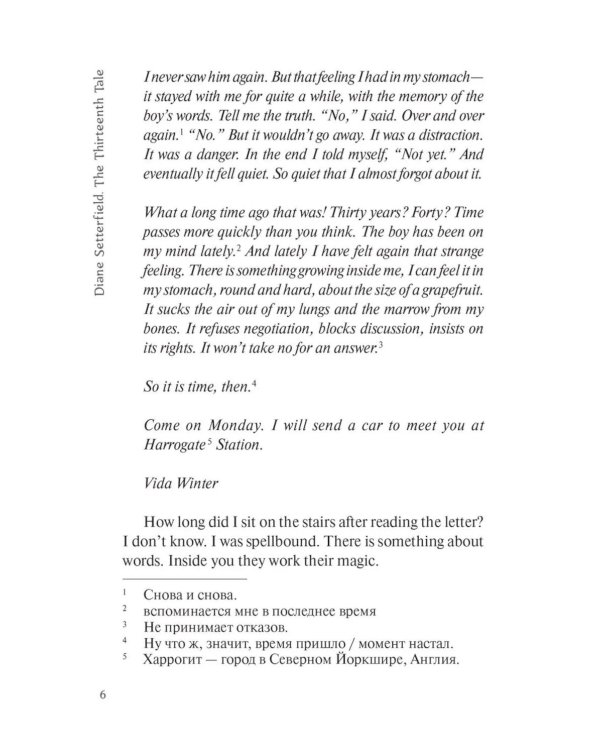 Diane Setterfield. The Thirteenth Tale

I never saw him again. But that feeling I had in my stomach—it stayed with me for quite a while, with the memory of the boy's words. Tell me the truth. "No," I said. Over and over again.$^1$ "No." But it wouldn't go away. It was a distraction. It was a danger. In the end I told myself, "Not yet." And eventually it fell quiet. So quiet that I almost forgot about it.

What a long time ago that was! Thirty years? Forty? Time passes more quickly than you think. The boy has been on my mind lately.$^2$ And lately I have felt again that strange feeling. There is something growing inside me, I can feel it in my stomach, round and hard, about the size of a grapefruit. It sucks the air out of my lungs and the marrow from my bones. It refuses negotiation, blocks discussion, insists on its rights. It won't take no for an answer.$^3$

So it is time, then.$^4$

Come on Monday. I will send a car to meet you at Harrogate$^5$ Station.

Vida Winter

How long did I sit on the stairs after reading the letter? I don't know. I was spellbound. There is something about words. Inside you they work their magic.

$^1$ Снова и снова.
$^2$ вспоминается мне в последнее время
$^3$ Не принимает отказов.
$^4$ Ну что ж, значит, время пришло / момент настал.
$^5$ Харрогит — город в Северном Йоркшире, Англия.

6